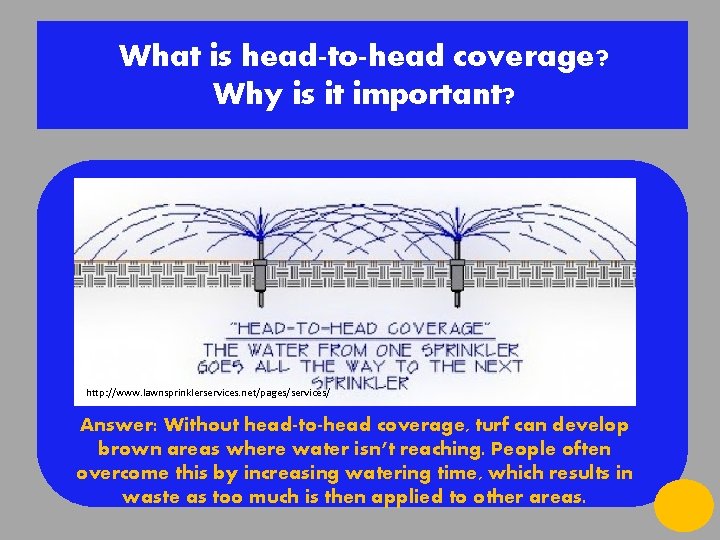 What is head-to-head coverage? Why is it important?

"HEAD-TO-HEAD COVERAGE"
THE WATER FROM ONE SPRINKLER GOES ALL THE WAY TO THE NEXT SPRINKLER

http://www.lawnsprinklerservices.net/pages/services/

Answer: Without head-to-head coverage, turf can develop brown areas where water isn't reaching. People often overcome this by increasing watering time, which results in waste as too much is then applied to other areas.